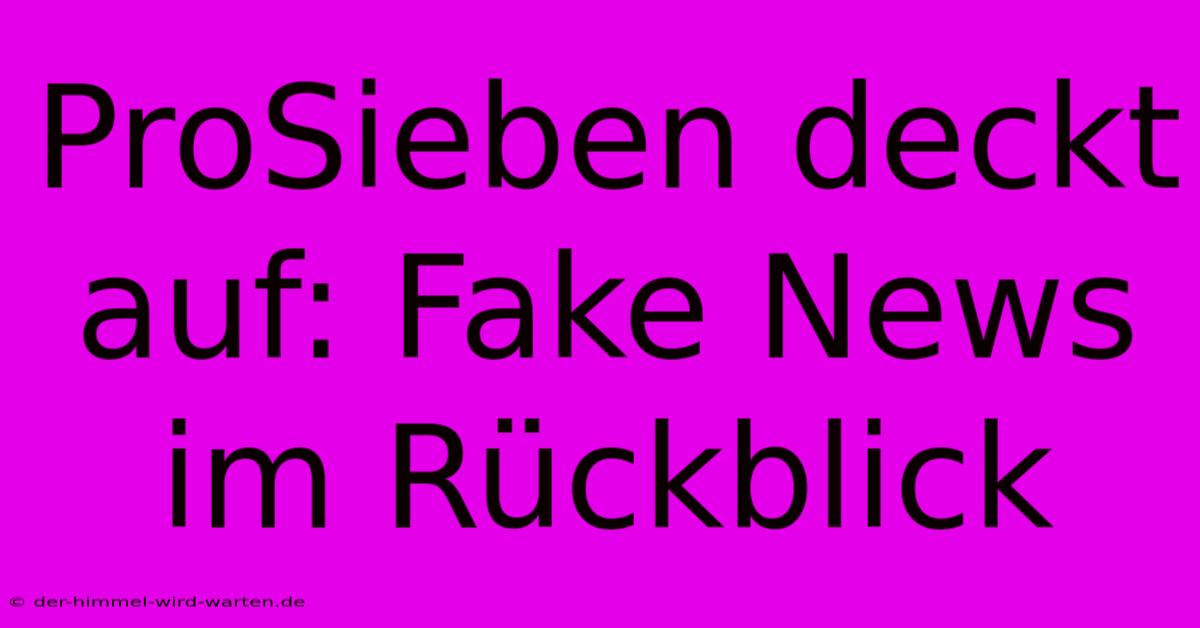 ProSieben deckt auf: Fake News im Rückblick

© der-himmel-wird-warten.de